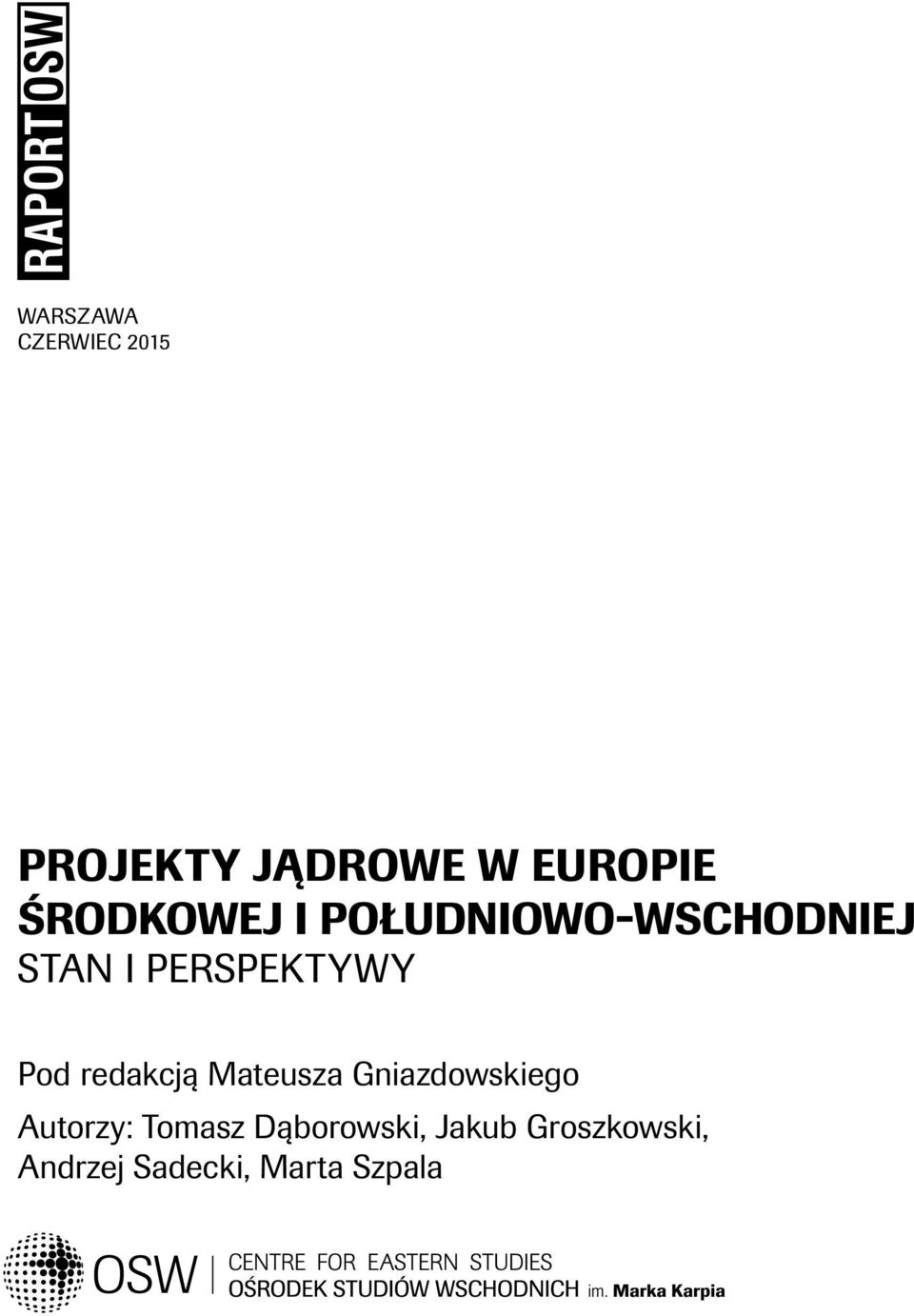 RAPORT OSW

WARSZAWA
CZERWIEC 2015

PROJEKTY JĄDROWE W EUROPIE ŚRODKOWEJ I POŁUDNIOWO-WSCHODNIEJ
STAN I PERSPEKTYWY

Pod redakcją Mateusza Gniazdowskiego

Autorzy: Tomasz Dąborowski, Jakub Groszkowski, Andrzej Sadecki, Marta Szpala

OSW CENTRE FOR EASTERN STUDIES
OŚRODEK STUDIÓW WSCHODNICH im. Marka Karpia